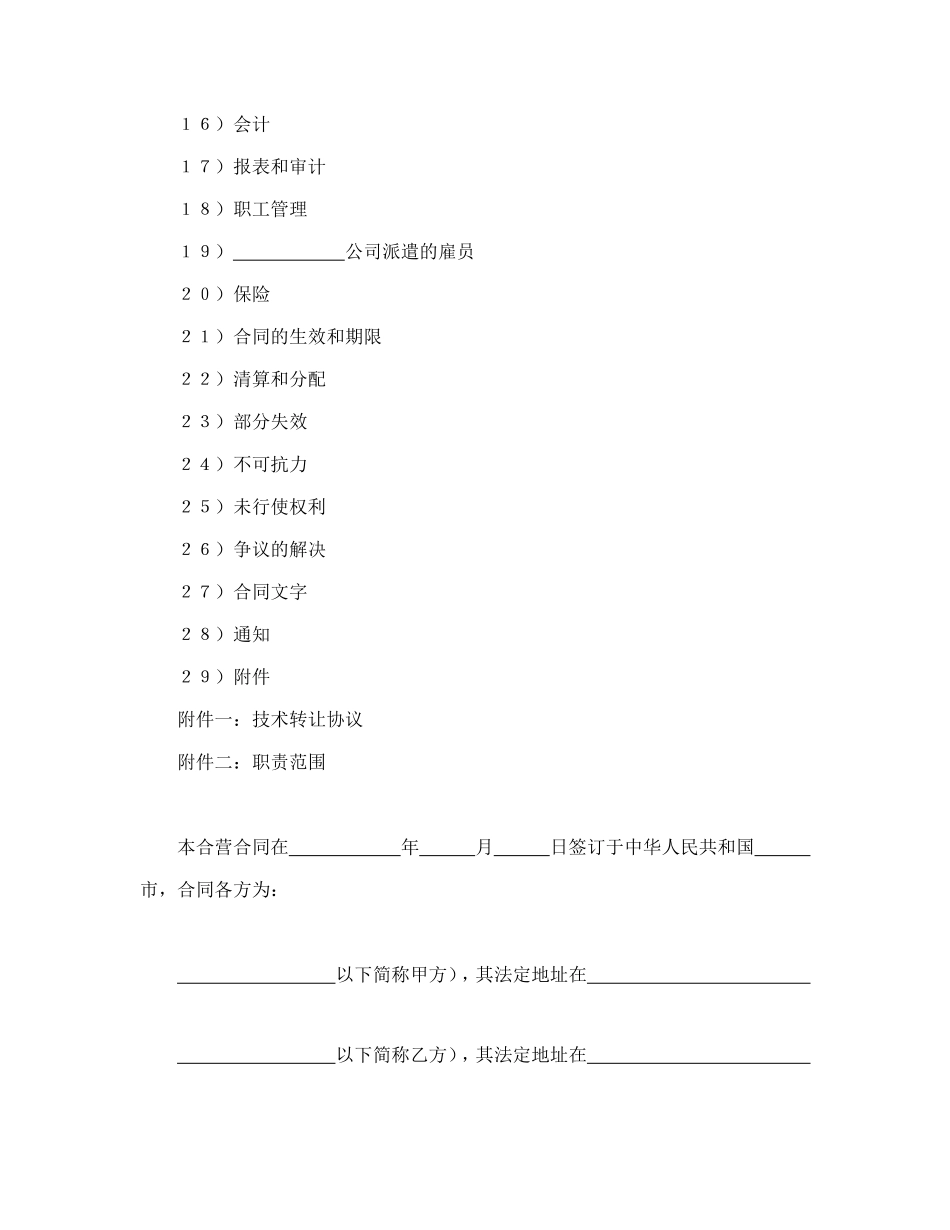 １６）会计

１７）报表和审计

１８）职工管理

１９）____________公司派遣的雇员

２０）保险

２１）合同的生效和期限

２２）清算和分配

２３）部分失效

２４）不可抗力

２５）未行使权利

２６）争议的解决

２７）合同文字

２８）通知

２９）附件

附件一：技术转让协议

附件二：职责范围

本合营合同在____________年______月______日签订于中华人民共和国______市，合同各方为：

_________________以下简称甲方），其法定地址在________________________

_________________以下简称乙方），其法定地址在________________________